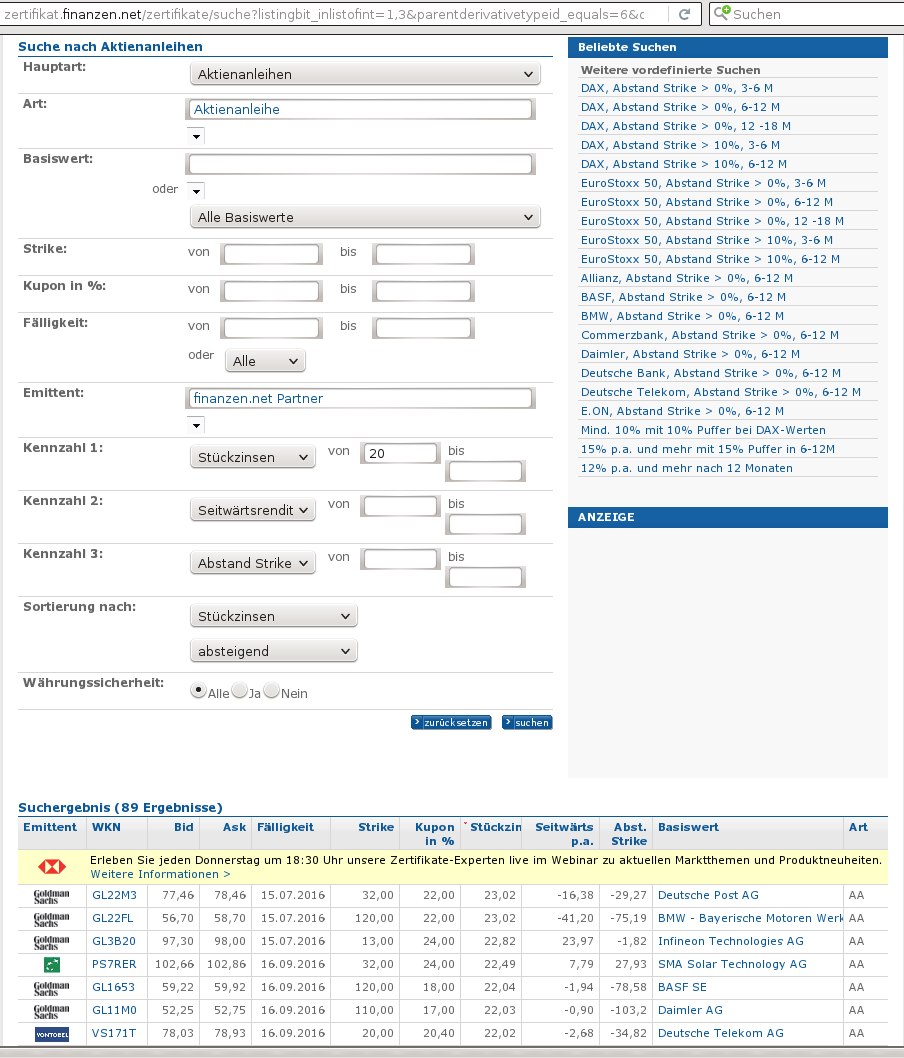 zertifikat.finanzen.net/zertifikate/suche?listingbit_inlistofint=1,3&parentderivativetypeid_equals=6&c

Suchen

Suche nach Aktienanleihen

Hauptart: Aktienanleihen

Art: Aktienanleihe

Basiswert:

oder

Alle Basiswerte

Strike: von bis

Kupon in %: von bis

Fälligkeit: von bis

oder Alle

Emittent: finanzen.net Partner

Kennzahl 1: Stückzinsen von 20 bis

Kennzahl 2: Seitwärtsrendit von bis

Kennzahl 3: Abstand Strike von bis

Sortierung nach: Stückzinsen

absteigend

Währungssicherheit: Alle Ja Nein

zurücksetzen suchen

Beliebte Suchen

Weitere vordefinierte Suchen
DAX, Abstand Strike > 0%, 3-6 M
DAX, Abstand Strike > 0%, 6-12 M
DAX, Abstand Strike > 0%, 12 -18 M
DAX, Abstand Strike > 10%, 3-6 M
DAX, Abstand Strike > 10%, 6-12 M
EuroStoxx 50, Abstand Strike > 0%, 3-6 M
EuroStoxx 50, Abstand Strike > 0%, 6-12 M
EuroStoxx 50, Abstand Strike > 0%, 12 -18 M
EuroStoxx 50, Abstand Strike > 10%, 3-6 M
EuroStoxx 50, Abstand Strike > 10%, 6-12 M
Allianz, Abstand Strike > 0%, 6-12 M
BASF, Abstand Strike > 0%, 6-12 M
BMW, Abstand Strike > 0%, 6-12 M
Commerzbank, Abstand Strike > 0%, 6-12 M
Daimler, Abstand Strike > 0%, 6-12 M
Deutsche Bank, Abstand Strike > 0%, 6-12 M
Deutsche Telekom, Abstand Strike > 0%, 6-12 M
E.ON, Abstand Strike > 0%, 6-12 M
Mind. 10% mit 10% Puffer bei DAX-Werten
15% p.a. und mehr mit 15% Puffer in 6-12M
12% p.a. und mehr nach 12 Monaten

ANZEIGE

Suchergebnis (89 Ergebnisse)

| Emittent | WKN | Bid | Ask | Fälligkeit | Strike | Kupon in % | Stückzin | Seitwärts p.a. | Abst. Strike | Basiswert | Art |
|---|---|---|---|---|---|---|---|---|---|---|---|
| | Erleben Sie jeden Donnerstag um 18:30 Uhr unsere Zertifikate-Experten live im Webinar zu aktuellen Marktthemen und Produktneuheiten. Weitere Informationen > | | | | | | | | | | |
| Goldman Sachs | GL22M3 | 77,46 | 78,46 | 15.07.2016 | 32,00 | 22,00 | 23,02 | -16,38 | -29,27 | Deutsche Post AG | AA |
| Goldman Sachs | GL22FL | 56,70 | 58,70 | 15.07.2016 | 120,00 | 22,00 | 23,02 | -41,20 | -75,19 | BMW - Bayerische Motoren Werk | AA |
| Goldman Sachs | GL3B20 | 97,30 | 98,00 | 15.07.2016 | 13,00 | 24,00 | 22,82 | 23,97 | -1,82 | Infineon Technologies AG | AA |
| | PS7RER | 102,66 | 102,86 | 16.09.2016 | 32,00 | 24,00 | 22,49 | 7,79 | 27,93 | SMA Solar Technology AG | AA |
| Goldman Sachs | GL1653 | 59,22 | 59,92 | 16.09.2016 | 120,00 | 18,00 | 22,04 | -1,94 | -78,58 | BASF SE | AA |
| Goldman Sachs | GL11M0 | 52,25 | 52,75 | 16.09.2016 | 110,00 | 17,00 | 22,03 | -0,90 | -103,2 | Daimler AG | AA |
| VONTOBEL | VS171T | 78,03 | 78,93 | 16.09.2016 | 20,00 | 20,40 | 22,02 | -2,68 | -34,82 | Deutsche Telekom AG | AA |